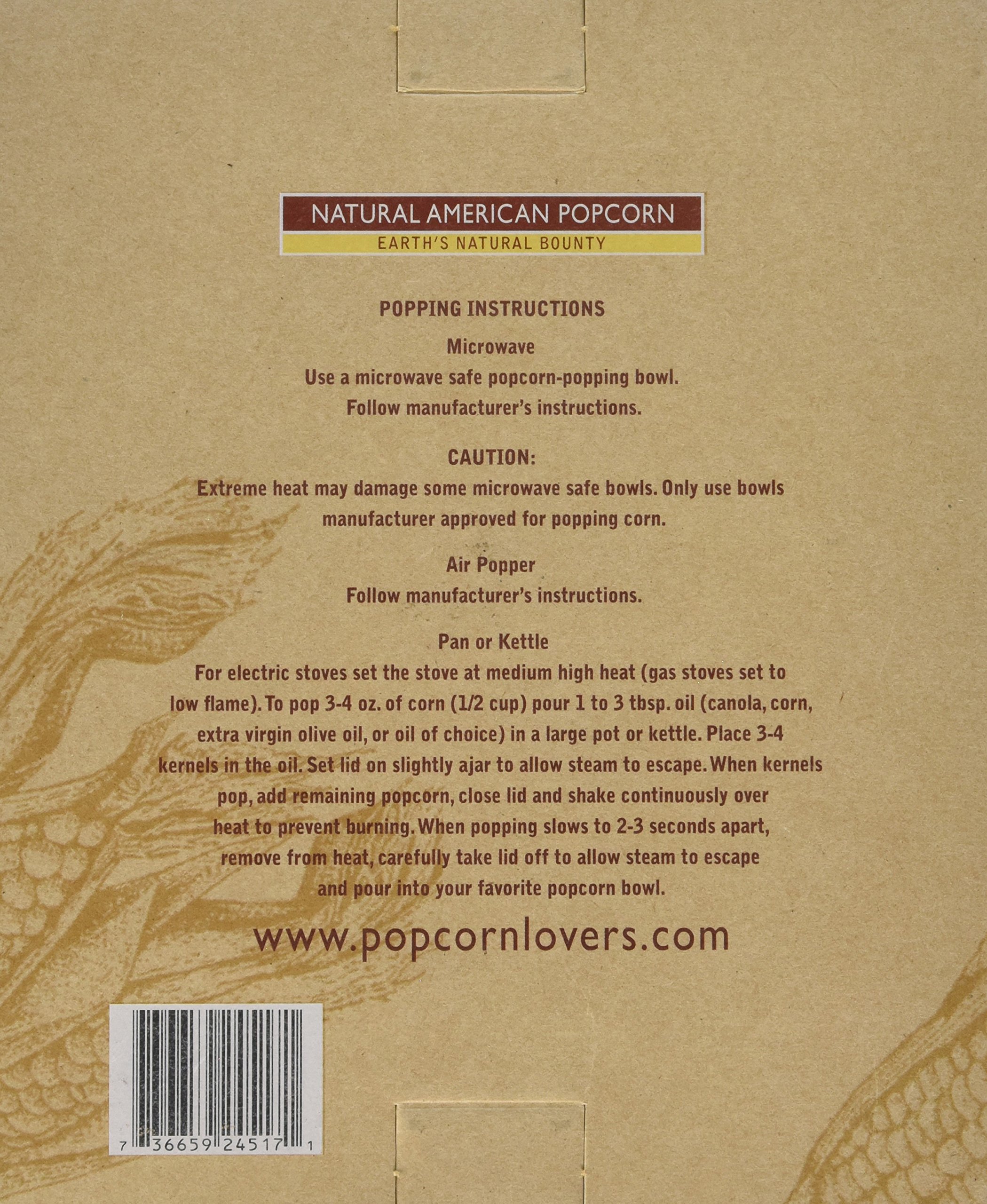 NATURAL AMERICAN POPCORN
EARTH'S NATURAL BOUNTY

POPPING INSTRUCTIONS

Microwave
Use a microwave safe popcorn-popping bowl.
Follow manufacturer's instructions.

CAUTION:
Extreme heat may damage some microwave safe bowls. Only use bowls manufacturer approved for popping corn.

Air Popper
Follow manufacturer's instructions.

Pan or Kettle
For electric stoves set the stove at medium high heat (gas stoves set to low flame). To pop 3-4 oz. of corn (1/2 cup) pour 1 to 3 tbsp. oil (canola, corn, extra virgin olive oil, or oil of choice) in a large pot or kettle. Place 3-4 kernels in the oil. Set lid on slightly ajar to allow steam to escape. When kernels pop, add remaining popcorn, close lid and shake continuously over heat to prevent burning. When popping slows to 2-3 seconds apart, remove from heat, carefully take lid off to allow steam to escape and pour into your favorite popcorn bowl.

www.popcornlovers.com

7 36659 24517 1